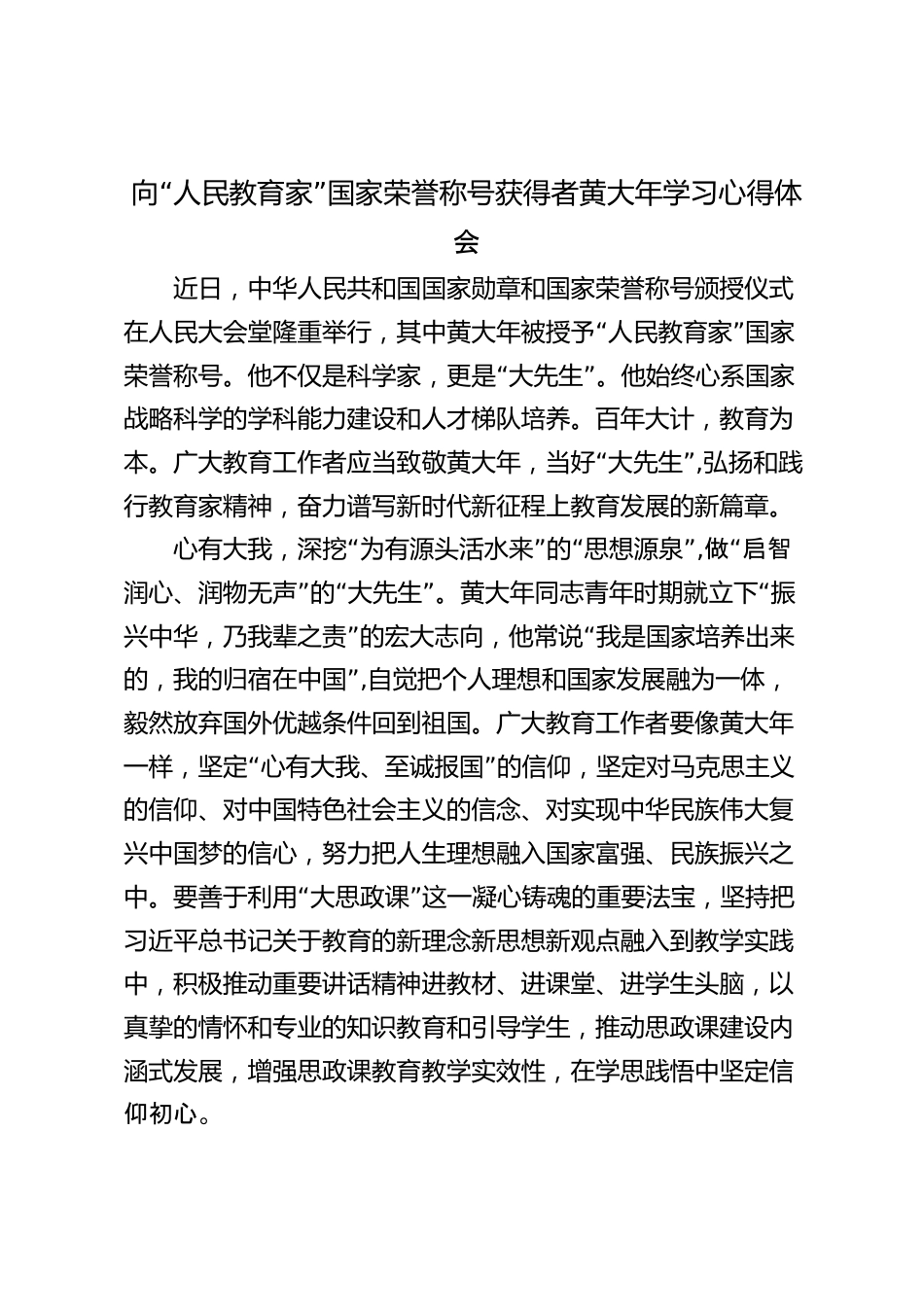 向“人民教育家”国家荣誉称号获得者黄大年学习心得体会

近日，中华人民共和国国家勋章和国家荣誉称号颁授仪式在人民大会堂隆重举行，其中黄大年被授予“人民教育家”国家荣誉称号。他不仅是科学家，更是“大先生”。他始终心系国家战略科学的学科能力建设和人才梯队培养。百年大计，教育为本。广大教育工作者应当致敬黄大年，当好“大先生”，弘扬和践行教育家精神，奋力谱写新时代新征程上教育发展的新篇章。

心有大我，深挖“为有源头活水来”的“思想源泉”，做“启智润心、润物无声”的“大先生”。黄大年同志青年时期就立下“振兴中华，乃我辈之责”的宏大志向，他常说“我是国家培养出来的，我的归宿在中国”，自觉把个人理想和国家发展融为一体，毅然放弃国外优越条件回到祖国。广大教育工作者要像黄大年一样，坚定“心有大我、至诚报国”的信仰，坚定对马克思主义的信仰、对中国特色社会主义的信念、对实现中华民族伟大复兴中国梦的信心，努力把人生理想融入国家富强、民族振兴之中。要善于利用“大思政课”这一凝心铸魂的重要法宝，坚持把习近平总书记关于教育的新理念新思想新观点融入到教学实践中，积极推动重要讲话精神进教材、进课堂、进学生头脑，以真挚的情怀和专业的知识教育和引导学生，推动思政课建设内涵式发展，增强思政课教育教学实效性，在学思践悟中坚定信仰初心。